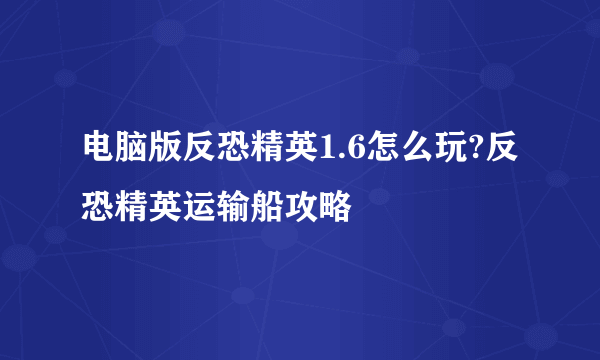 电脑版反恐精英1.6怎么玩?反恐精英运输船攻略